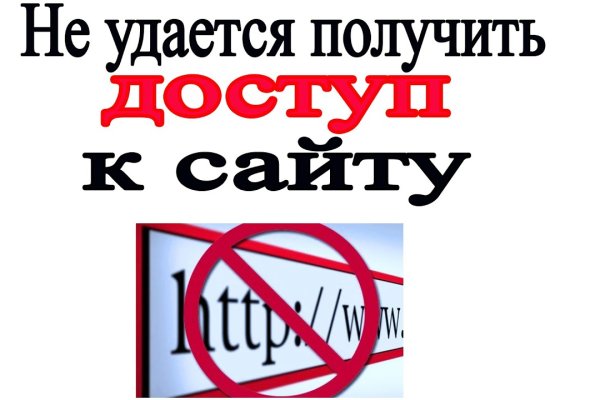 Не удается получить
доступ
к сайту

http://www.